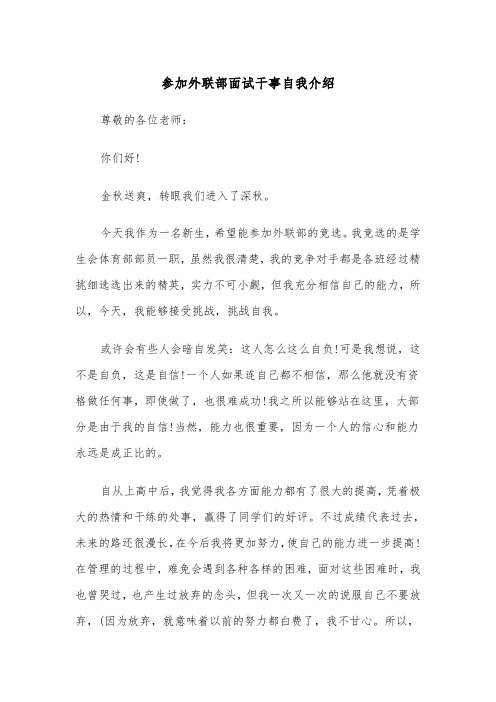 参加外联部面试干事自我介绍

尊敬的各位老师：

你们好！

金秋送爽，转眼我们进入了深秋。

今天我作为一名新生，希望能参加外联部的竞选。我竞选的是学生会体育部部员一职，虽然我很清楚，我的竞争对手都是各班经过精挑细选选出来的精英，实力不可小觑，但我充分相信自己的能力，所以，今天，我能够接受挑战，挑战自我。

或许会有些人会暗自发笑：这人怎么这么自负！可是我想说，这不是自负，这是自信！一个人如果连自己都不相信，那么他就没有资格做任何事，即使做了，也很难成功！我之所以能够站在这里，大部分是由于我的自信！当然，能力也很重要，因为一个人的信心和能力永远是成正比的。

自从上高中后，我觉得我各方面能力都有了很大的提高，凭着极大的热情和干练的处事，赢得了同学们的好评。不过成绩代表过去，未来的路还很漫长，在今后我将更加努力，使自己的能力进一步提高！在管理的过程中，难免会遇到各种各样的困难，面对这些困难时，我也曾哭过，也产生过放弃的念头，但我一次又一次的说服自己不要放弃，(因为放弃，就意味着以前的努力都白费了，我不甘心。所以，